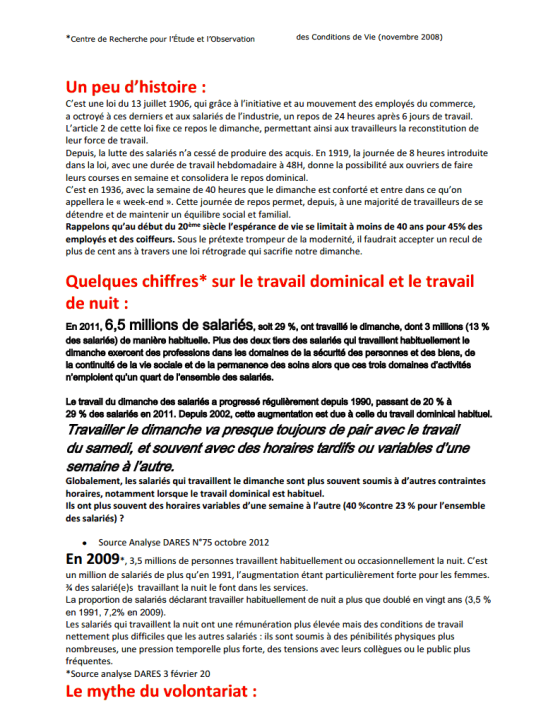 *Centre de Recherche pour l'Étude et l'Observation des Conditions de Vie (novembre 2008)

Un peu d'histoire :

C'est une loi du 13 juillet 1906, qui grâce à l'initiative et au mouvement des employés du commerce, a octroyé à ces derniers et aux salariés de l'industrie, un repos de 24 heures après 6 jours de travail. L'article 2 de cette loi fixe ce repos le dimanche, permettant ainsi aux travailleurs la reconstitution de leur force de travail.
Depuis, la lutte des salariés n'a cessé de produire des acquis. En 1919, la journée de 8 heures introduite dans la loi, avec une durée de travail hebdomadaire à 48H, donne la possibilité aux ouvriers de faire leurs courses en semaine et consolidera le repos dominical.
C'est en 1936, avec la semaine de 40 heures que le dimanche est conforté et entre dans ce qu'on appellera le « week-end ». Cette journée de repos permet, depuis, à une majorité de travailleurs de se détendre et de maintenir un équilibre social et familial.
Rappelons qu'au début du 20ème siècle l'espérance de vie se limitait à moins de 40 ans pour 45% des employés et des coiffeurs. Sous le prétexte trompeur de la modernité, il faudrait accepter un recul de plus de cent ans à travers une loi rétrograde qui sacrifie notre dimanche.

Quelques chiffres* sur le travail dominical et le travail de nuit :

En 2011, 6,5 millions de salariés, soit 29 %, ont travaillé le dimanche, dont 3 millions (13 % des salariés) de manière habituelle. Plus des deux tiers des salariés qui travaillent habituellement le dimanche exercent des professions dans les domaines de la sécurité des personnes et des biens, de la continuité de la vie sociale et de la permanence des soins alors que ces trois domaines d'activités n'emploient qu'un quart de l'ensemble des salariés.

Le travail du dimanche des salariés a progressé régulièrement depuis 1990, passant de 20 % à 29 % des salariés en 2011. Depuis 2002, cette augmentation est due à celle du travail dominical habituel.
Travailler le dimanche va presque toujours de pair avec le travail du samedi, et souvent avec des horaires tardifs ou variables d'une semaine à l'autre.
Globalement, les salariés qui travaillent le dimanche sont plus souvent soumis à d'autres contraintes horaires, notamment lorsque le travail dominical est habituel.
Ils ont plus souvent des horaires variables d'une semaine à l'autre (40 %contre 23 % pour l'ensemble des salariés) ?

• Source Analyse DARES N°75 octobre 2012

En 2009*, 3,5 millions de personnes travaillent habituellement ou occasionnellement la nuit. C'est un million de salariés de plus qu'en 1991, l'augmentation étant particulièrement forte pour les femmes. ¾ des salarié(e)s travaillant la nuit le font dans les services.
La proportion de salariés déclarant travailler habituellement de nuit a plus que doublé en vingt ans (3,5 % en 1991, 7,2% en 2009).
Les salariés qui travaillent la nuit ont une rémunération plus élevée mais des conditions de travail nettement plus difficiles que les autres salariés : ils sont soumis à des pénibilités physiques plus nombreuses, une pression temporelle plus forte, des tensions avec leurs collègues ou le public plus fréquentes.
*Source analyse DARES 3 février 20

Le mythe du volontariat :